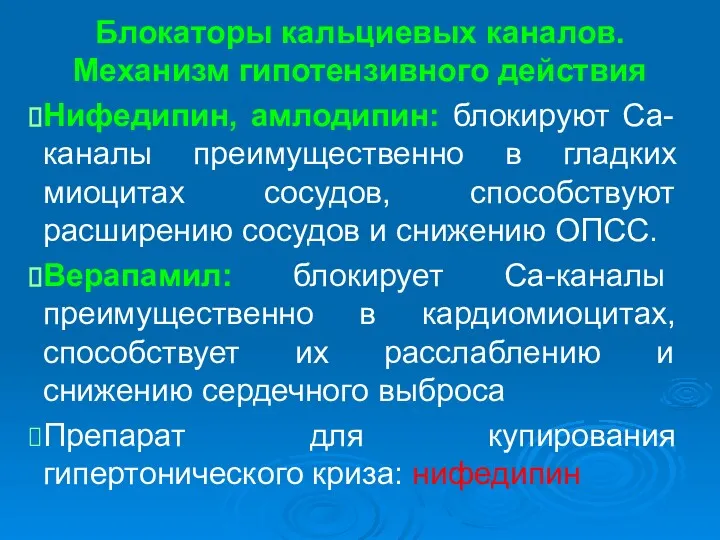 Блокаторы кальциевых каналов. Механизм гипотензивного действия

Нифедипин, амлодипин: блокируют Са-каналы преимущественно в гладких миоцитах сосудов, способствуют расширению сосудов и снижению ОПСС.

Верапамил: блокирует Са-каналы преимущественно в кардиомиоцитах, способствует их расслаблению и снижению сердечного выброса

Препарат для купирования гипертонического криза: нифедипин